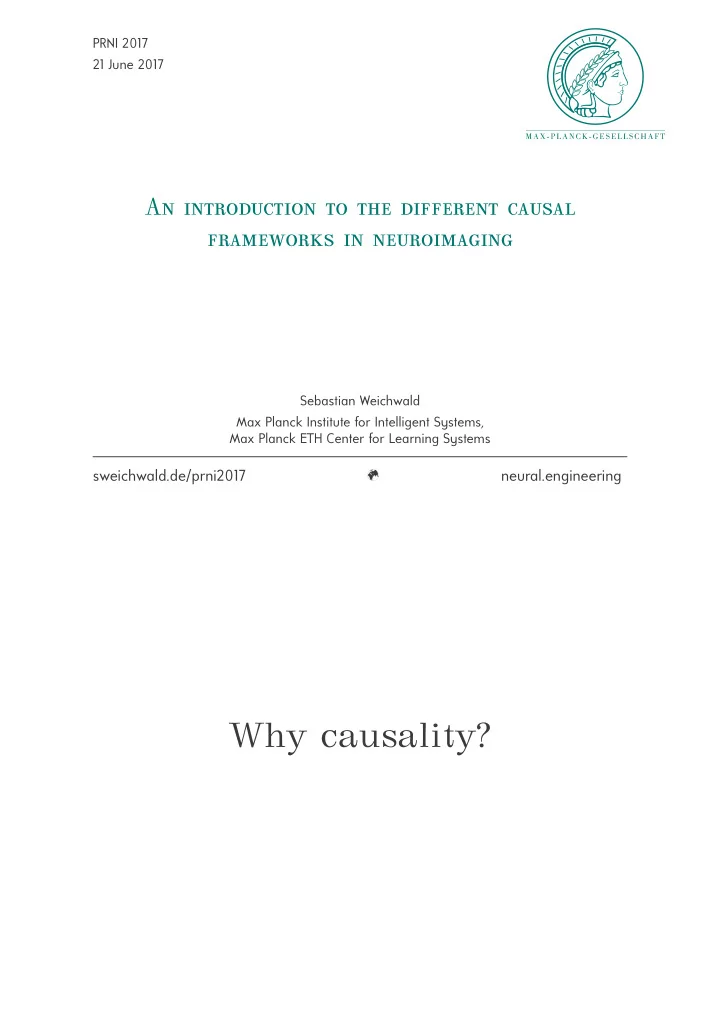 PRNI 2017
21 June 2017

MAX-PLANCK-GESELLSCHAFT

An introduction to the different causal frameworks in neuroimaging

Sebastian Weichwald
Max Planck Institute for Intelligent Systems,
Max Planck ETH Center for Learning Systems

sweichwald.de/prni2017

neural.engineering

Why causality?